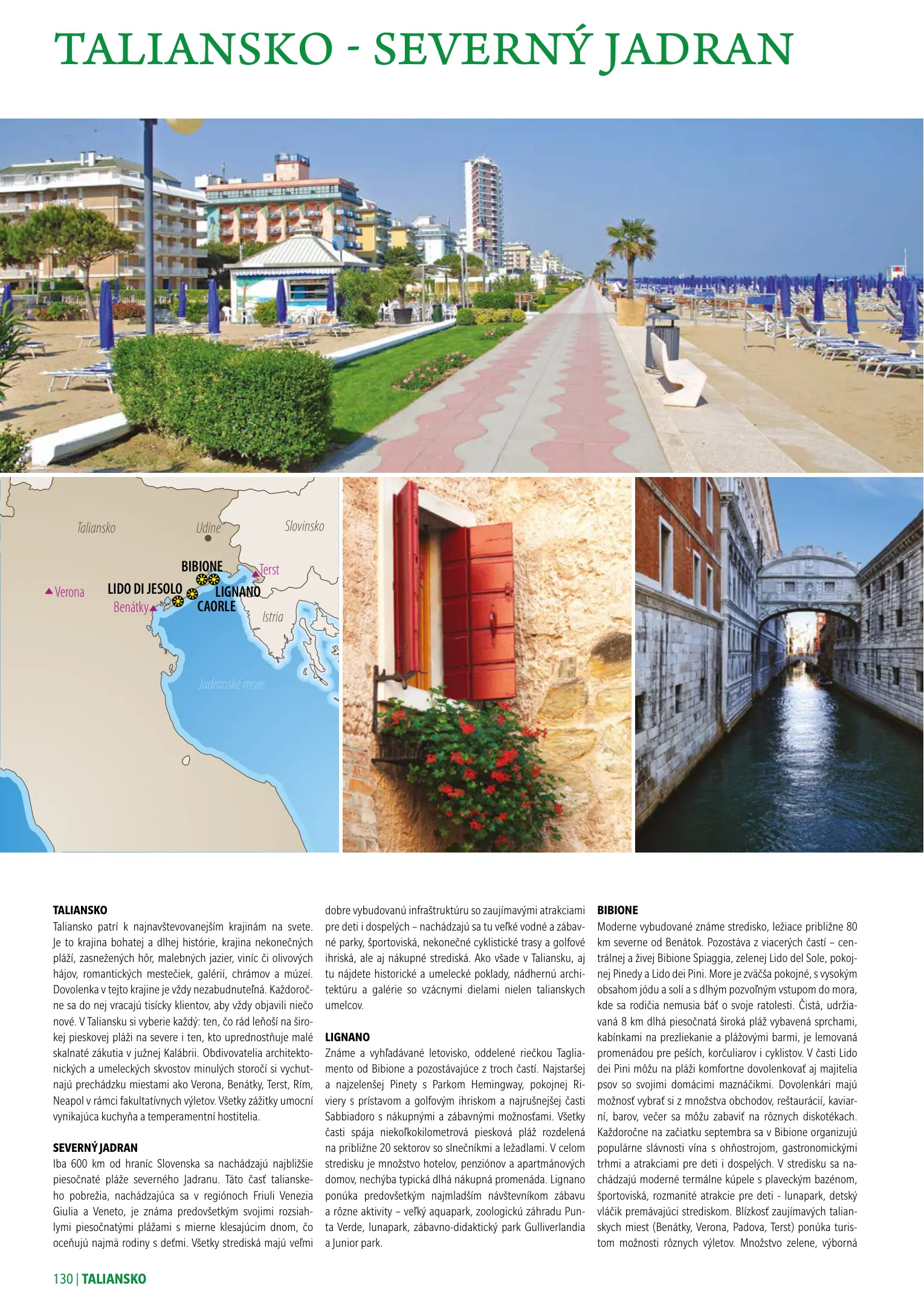 TALIANSKO - SEVERNÝ JADRAN

Taliansko
Udine
Slovinsko
BIBIONE
Terst
Verona
LIDO DI JESOLO
LIGNANO
Benátky
CAORLE
Istria
Jadranské more

TALIANSKO
Taliansko patrí k najnavštevovanejším krajinám na svete. Je to krajina bohatej a dlhej histórie, krajina nekonečných pláží, zasnežených hôr, malebných jazier, viníc či olivových hájov, romantických mestečiek, galérií, chrámov a múzeí. Dovolenka v tejto krajine je vždy nezabudnuteľná. Každoročne sa do nej vracajú tisícky klientov, aby vždy objavili niečo nové. V Taliansku si vyberie každý: ten, čo rád leňoší na širokej pieskovej pláži na severe i ten, kto uprednostňuje malé skalnaté zákutia v južnej Kalábrii. Obdivovatelia architektonických a umeleckých skvostov minulých storočí si vychutnajú prechádzku miestami ako Verona, Benátky, Terst, Rím, Neapol v rámci fakultatívnych výletov. Všetky zážitky umocní vynikajúca kuchyňa a temperamentní hostitelia.

SEVERNÝ JADRAN
Iba 600 km od hraníc Slovenska sa nachádzajú najbližšie piesočnaté pláže severného Jadranu. Táto časť talianskeho pobrežia, nachádzajúca sa v regiónoch Friuli Venezia Giulia a Veneto, je známa predovšetkým svojimi rozsiahlymi piesočnatými plážami s mierne klesajúcim dnom, čo oceňujú najmä rodiny s deťmi. Všetky strediská majú veľmi dobre vybudovanú infraštruktúru so zaujímavými atrakciami pre deti i dospelých – nachádzajú sa tu veľké vodné a zábavné parky, športoviská, nekonečné cyklistické trasy a golfové ihriská, ale aj nákupné strediská. Ako všade v Taliansku, aj tu nájdete historické a umelecké poklady, nádhernú architektúru a galérie so vzácnymi dielami nielen talianskych umelcov.

LIGNANO
Známe a vyhľadávané letovisko, oddelené riečkou Tagliamento od Bibione a pozostávajúce z troch častí. Najstaršej a najzelenšej Pinety s Parkom Hemingway, pokojnej Riviery s prístavom a golfovým ihriskom a najrušnejšej časti Sabbiadoro s nákupnými a zábavnými možnosťami. Všetky časti spája niekoľkokilometrová piesková pláž rozdelená na približne 20 sektorov so slnečníkmi a ležadlami. V celom stredisku je množstvo hotelov, penziónov a apartmánových domov, nechýba typická dlhá nákupná promenáda. Lignano ponúka predovšetkým najmladším návštevníkom zábavu a rôzne aktivity – veľký aquapark, zoologickú záhradu Punta Verde, lunapark, zábavno-didaktický park Gulliverlandia a Junior park.

BIBIONE
Moderne vybudované známe stredisko, ležiace približne 80 km severne od Benátok. Pozostáva z viacerých častí – centrálnej a živej Bibione Spiaggia, zelenej Lido del Sole, pokojnej Pinedy a Lido dei Pini. More je zväčša pokojné, s vysokým obsahom jódu a solí a s dlhým pozvoľným vstupom do mora, kde sa rodičia nemusia báť o svoje ratolesti. Čistá, udržiavaná 8 km dlhá piesočnatá široká pláž vybavená sprchami, kabínkami na prezliekanie a plážovými barmi, je lemovaná promenádou pre peších, korčuliarov i cyklistov. V časti Lido dei Pini môžu na pláži komfortne dovolenkovať aj majitelia psov so svojimi domácimi maznáčikmi. Dovolenkári majú možnosť vybrať si z množstva obchodov, reštaurácií, kaviarní, barov, večer sa môžu zabaviť na rôznych diskotékach. Každoročne na začiatku septembra sa v Bibione organizujú populárne slávnosti vína s ohňostrojom, gastronomickými trhmi a atrakciami pre deti i dospelých. V stredisku sa nachádzajú moderné termálne kúpele s plaveckým bazénom, športoviská, rozmanité atrakcie pre deti - lunapark, detský vláčik premávajúci strediskom. Blízkosť zaujímavých talianskych miest (Benátky, Verona, Padova, Terst) ponúka turistom možnosti rôznych výletov. Množstvo zelene, výborná

130 | TALIANSKO